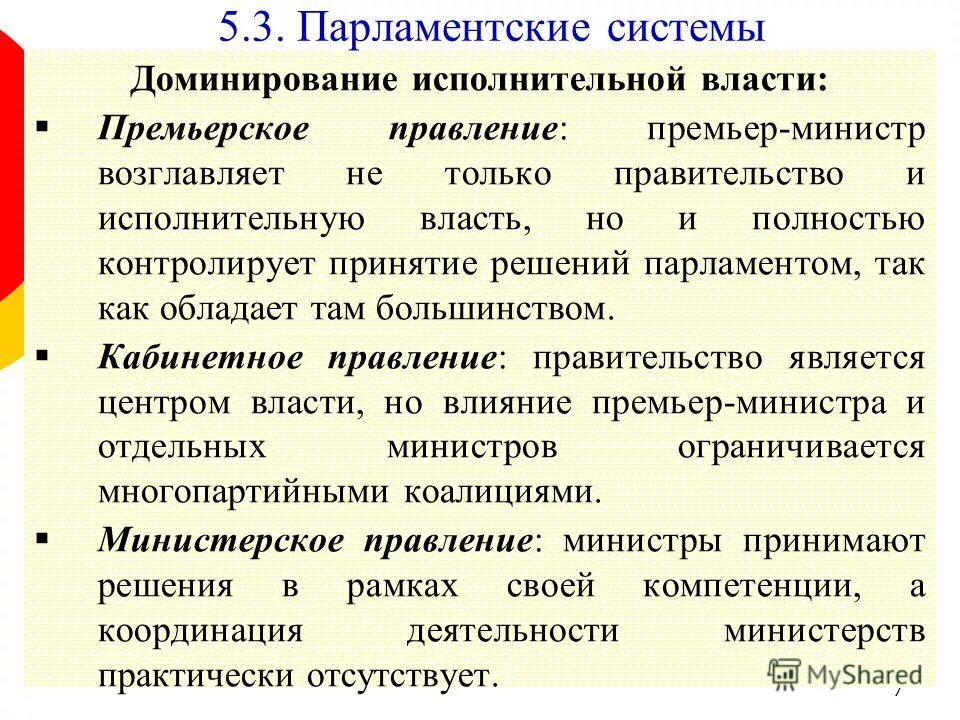 5.3. Парламентские системы

Доминирование исполнительной власти:

▪ Премьерское правление: премьер-министр возглавляет не только правительство и исполнительную власть, но и полностью контролирует принятие решений парламентом, так как обладает там большинством.

▪ Кабинетное правление: правительство является центром власти, но влияние премьер-министра и отдельных министров ограничивается многопартийными коалициями.

▪ Министерское правление: министры принимают решения в рамках своей компетенции, а координация деятельности министерств практически отсутствует.

MyShared

7